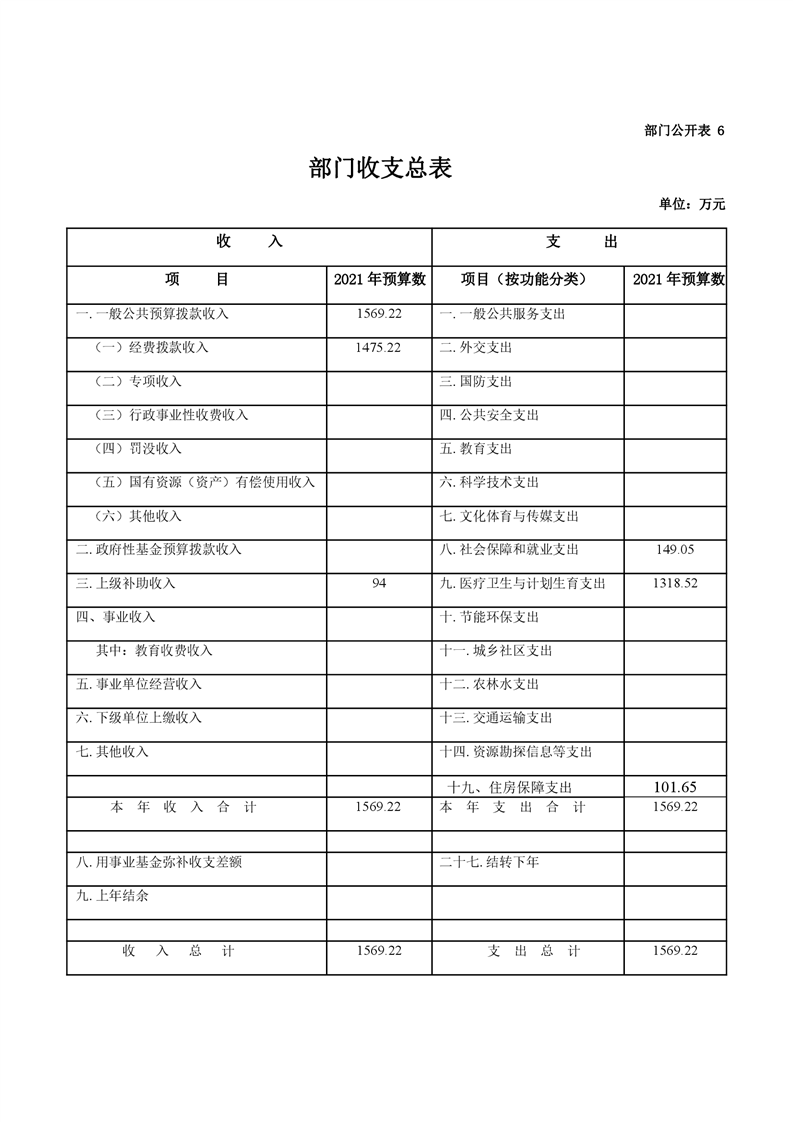 部门公开表 6

部门收支总表

单位：万元

| 收　　入 | | 支　　出 | |
|---|---|---|---|
| 项　　目 | 2021 年预算数 | 项目（按功能分类） | 2021 年预算数 |
| 一. 一般公共预算拨款收入 | 1569.22 | 一. 一般公共服务支出 | |
| （一）经费拨款收入 | 1475.22 | 二. 外交支出 | |
| （二）专项收入 | | 三. 国防支出 | |
| （三）行政事业性收费收入 | | 四. 公共安全支出 | |
| （四）罚没收入 | | 五. 教育支出 | |
| （五）国有资源（资产）有偿使用收入 | | 六. 科学技术支出 | |
| （六）其他收入 | | 七. 文化体育与传媒支出 | |
| 二. 政府性基金预算拨款收入 | | 八. 社会保障和就业支出 | 149.05 |
| 三. 上级补助收入 | 94 | 九. 医疗卫生与计划生育支出 | 1318.52 |
| 四、事业收入 | | 十. 节能环保支出 | |
| 其中：教育收费收入 | | 十一. 城乡社区支出 | |
| 五. 事业单位经营收入 | | 十二. 农林水支出 | |
| 六. 下级单位上缴收入 | | 十三. 交通运输支出 | |
| 七. 其他收入 | | 十四. 资源勘探信息等支出 | |
| | | 十九、住房保障支出 | 101.65 |
| 本 年 收 入 合 计 | 1569.22 | 本 年 支 出 合 计 | 1569.22 |
| | | | |
| 八. 用事业基金弥补收支差额 | | 二十七. 结转下年 | |
| 九. 上年结余 | | | |
| | | | |
| 收 入 总 计 | 1569.22 | 支 出 总 计 | 1569.22 |